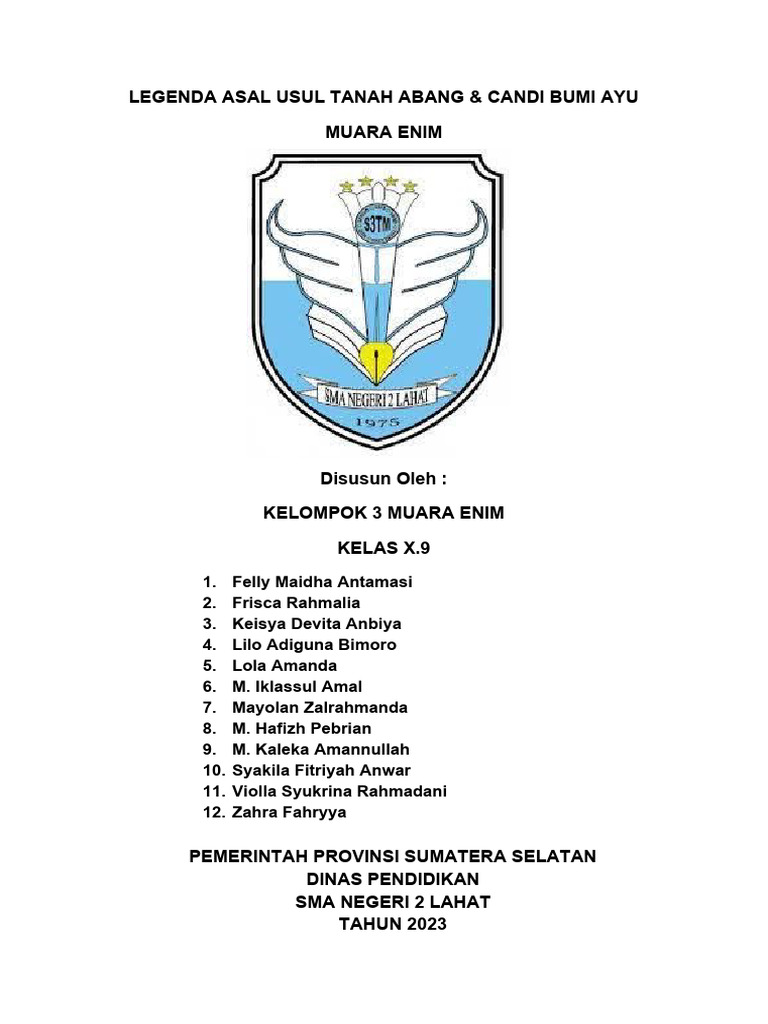 LEGENDA ASAL USUL TANAH ABANG & CANDI BUMI AYU

MUARA ENIM

S3TM

SMA NEGERI 2 LAHAT

1975

Disusun Oleh :

KELOMPOK 3 MUARA ENIM

KELAS X.9

1. Felly Maidha Antamasi
2. Frisca Rahmalia
3. Keisya Devita Anbiya
4. Lilo Adiguna Bimoro
5. Lola Amanda
6. M. Iklassul Amal
7. Mayolan Zalrahmanda
8. M. Hafizh Pebrian
9. M. Kaleka Amannullah
10. Syakila Fitriyah Anwar
11. Violla Syukrina Rahmadani
12. Zahra Fahryya

PEMERINTAH PROVINSI SUMATERA SELATAN
DINAS PENDIDIKAN
SMA NEGERI 2 LAHAT
TAHUN 2023